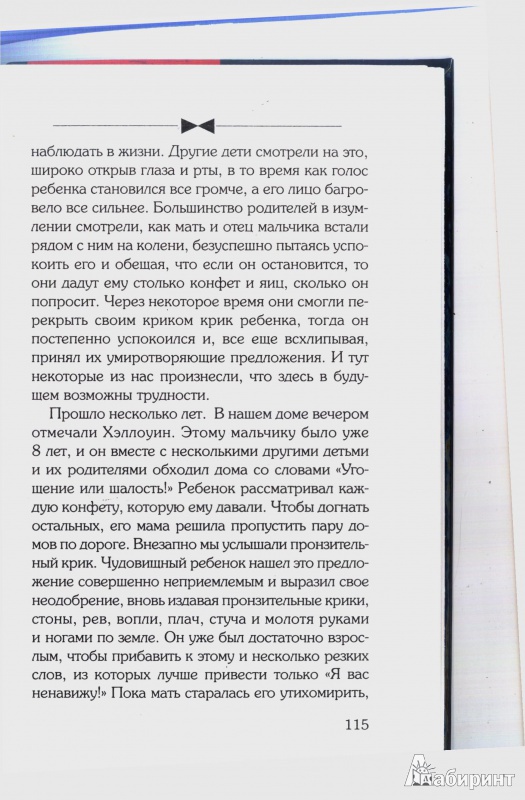 наблюдать в жизни. Другие дети смотрели на это, широко открыв глаза и рты, в то время как голос ребенка становился все громче, а его лицо багровело все сильнее. Большинство родителей в изумлении смотрели, как мать и отец мальчика встали рядом с ним на колени, безуспешно пытаясь успокоить его и обещая, что если он остановится, то они дадут ему столько конфет и яиц, сколько он попросит. Через некоторое время они смогли перекрыть своим криком крик ребенка, тогда он постепенно успокоился и, все еще всхлипывая, принял их умиротворяющие предложения. И тут некоторые из нас произнесли, что здесь в будущем возможны трудности.

Прошло несколько лет. В нашем доме вечером отмечали Хэллоуин. Этому мальчику было уже 8 лет, и он вместе с несколькими другими детьми и их родителями обходил дома со словами «Угощение или шалость!» Ребенок рассматривал каждую конфету, которую ему давали. Чтобы догнать остальных, его мама решила пропустить пару домов по дороге. Внезапно мы услышали пронзительный крик. Чудовищный ребенок нашел это предложение совершенно неприемлемым и выразил свое неодобрение, вновь издавая пронзительные крики, стоны, рев, вопли, плач, стуча и молотя руками и ногами по земле. Он уже был достаточно взрослым, чтобы прибавить к этому и несколько резких слов, из которых лучше привести только «Я вас ненавижу!» Пока мать старалась его утихомирить,

115

Лабиринт